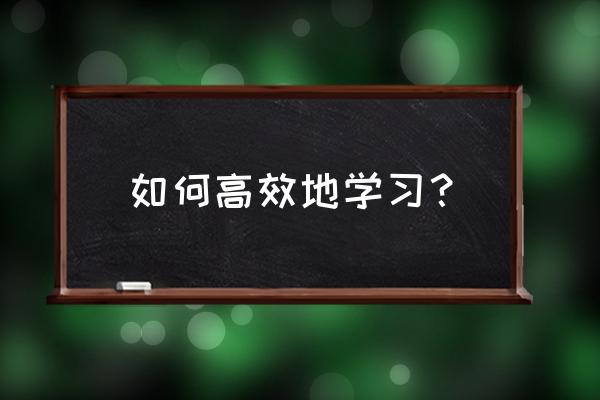 如何高效地学习？